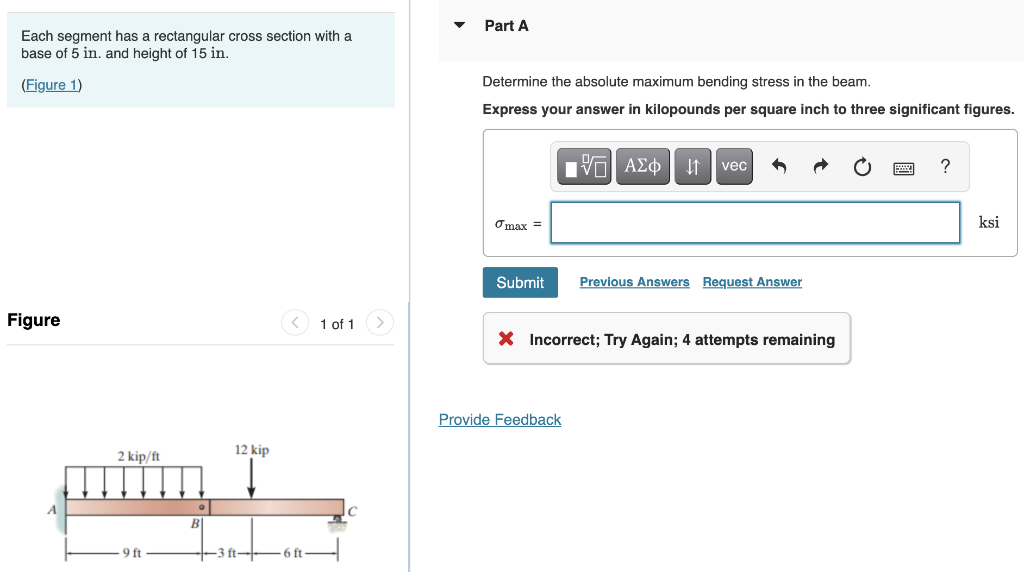 Each segment has a rectangular cross section with a base of 5 in. and height of 15 in.

(Figure 1)

Figure

1 of 1

2 kip/ft

12 kip

A

B

C

9 ft

3 ft

6 ft

Part A

Determine the absolute maximum bending stress in the beam.

Express your answer in kilopounds per square inch to three significant figures.

ΑΣφ

vec

?

$\sigma_{max}$ =

ksi

Submit

Previous Answers

Request Answer

Incorrect; Try Again; 4 attempts remaining

Provide Feedback